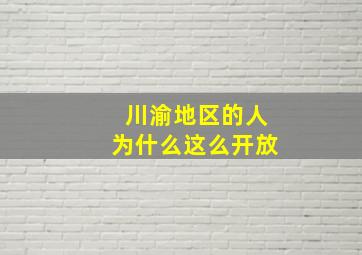 川渝地区的人
为什么这么开放